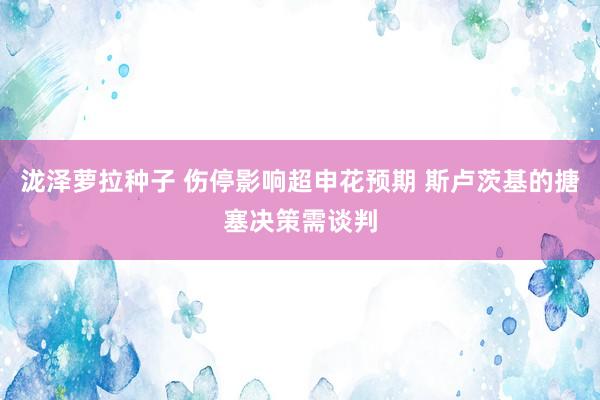 泷泽萝拉种子 伤停影响超申花预期 斯卢茨基的搪塞决策需谈判